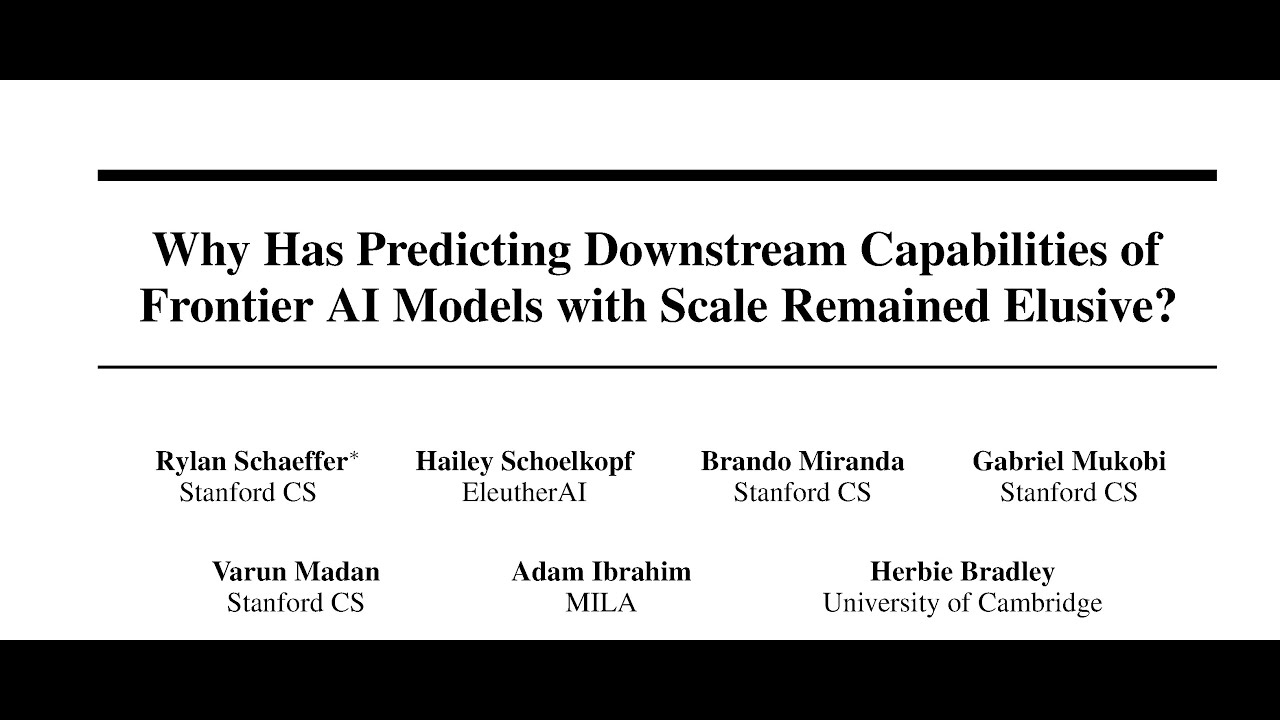 Why Has Predicting Downstream Capabilities of Frontier AI Models with Scale Remained Elusive?

Rylan Schaeffer*
Stanford CS

Hailey Schoelkopf
EleutherAI

Brando Miranda
Stanford CS

Gabriel Mukobi
Stanford CS

Varun Madan
Stanford CS

Adam Ibrahim
MILA

Herbie Bradley
University of Cambridge